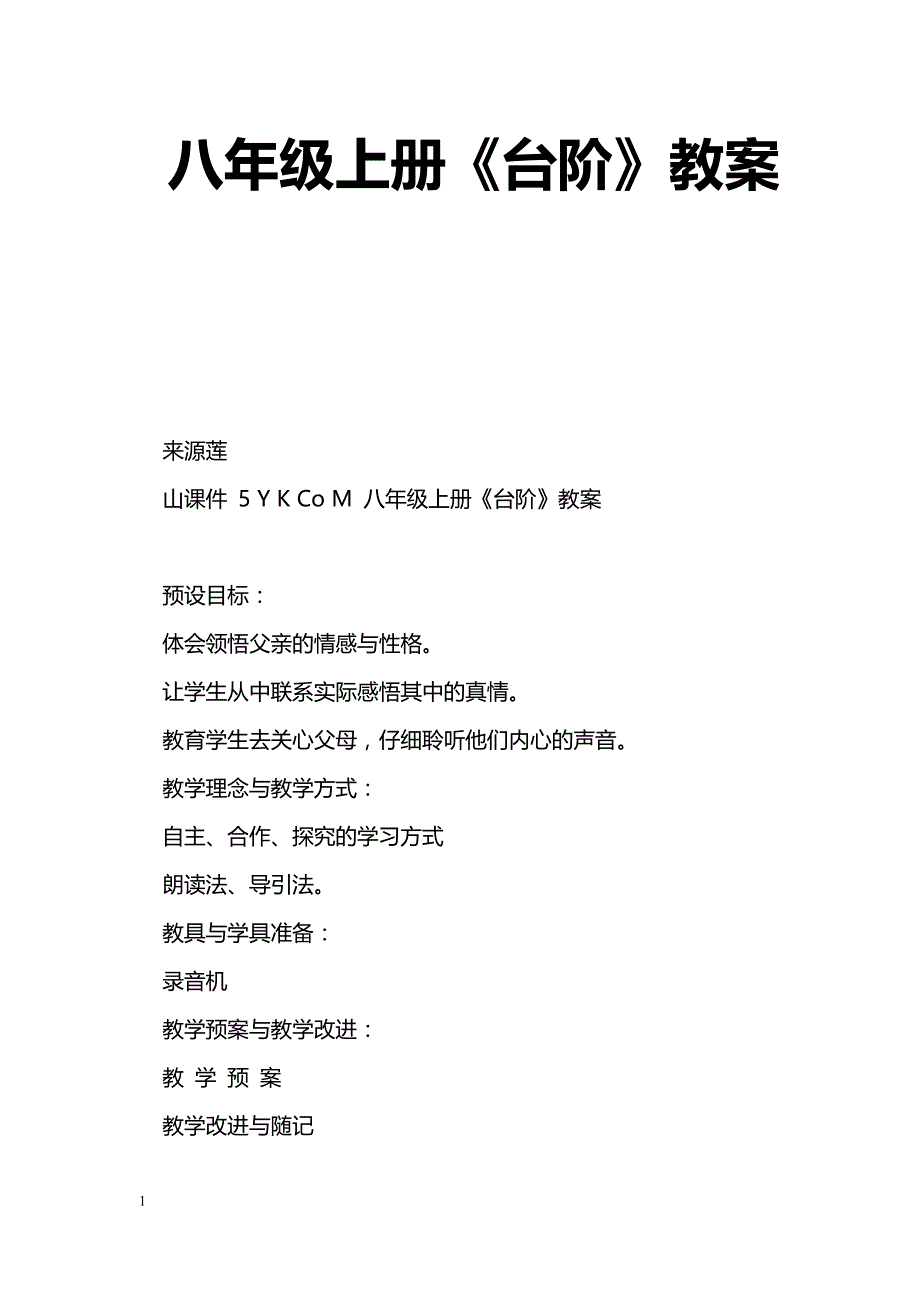 八年级上册《台阶》教案

来源莲

山课件 5 Y K Co M 八年级上册《台阶》教案

预设目标：

体会领悟父亲的情感与性格。

让学生从中联系实际感悟其中的真情。

教育学生去关心父母，仔细聆听他们内心的声音。

教学理念与教学方式：

自主、合作、探究的学习方式

朗读法、导引法。

教具与学具准备：

录音机

教学预案与教学改进：

教 学 预 案

教学改进与随记

1